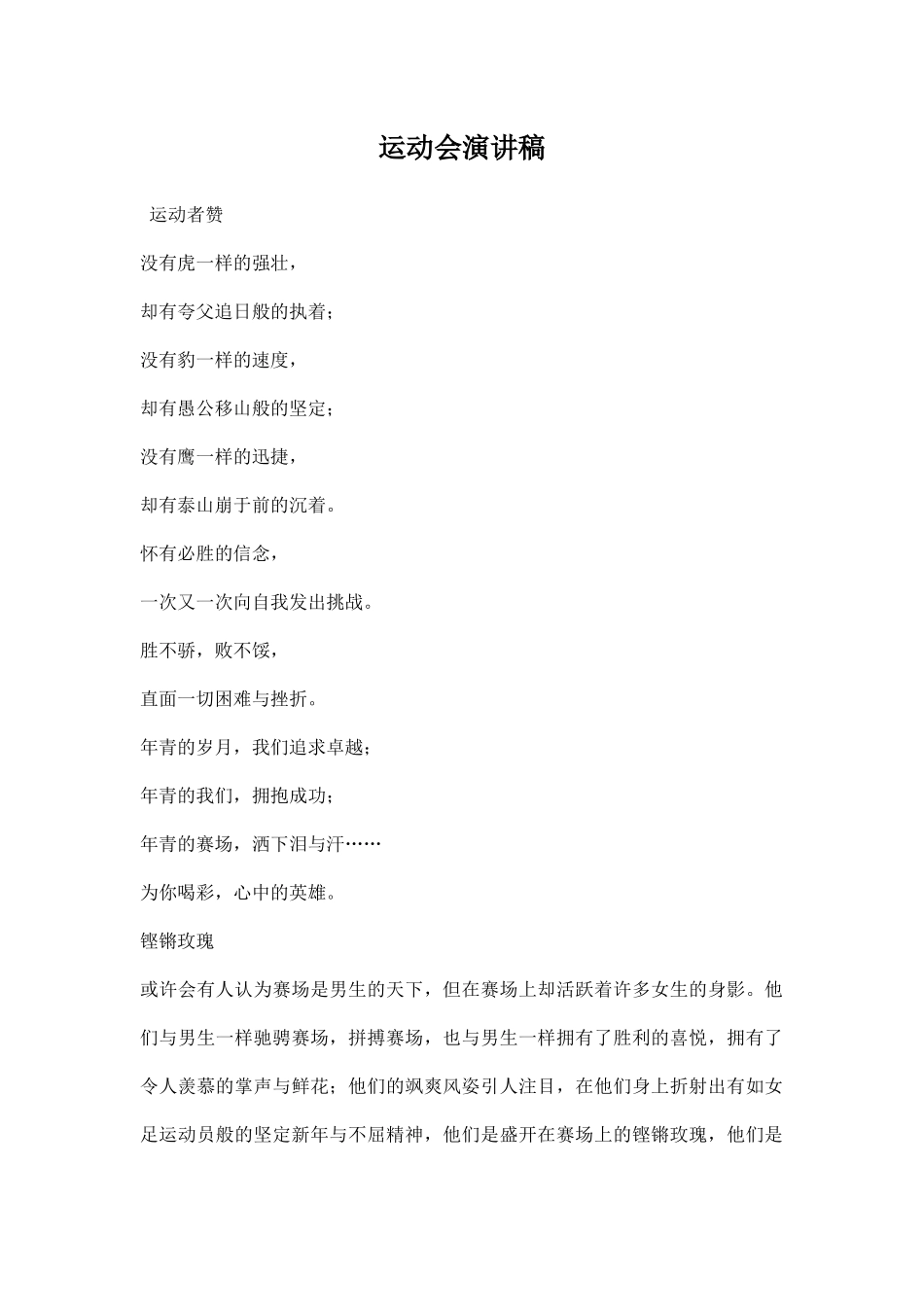 运动会演讲稿

运动者赞

没有虎一样的强壮，

却有夸父追日般的执着；

没有豹一样的速度，

却有愚公移山般的坚定；

没有鹰一样的迅捷，

却有泰山崩于前的沉着。

怀有必胜的信念，

一次又一次向自我发出挑战。

胜不骄，败不馁，

直面一切困难与挫折。

年青的岁月，我们追求卓越；

年青的我们，拥抱成功；

年青的赛场，洒下泪与汗……

为你喝彩，心中的英雄。

铿锵玫瑰

或许会有人认为赛场是男生的天下，但在赛场上却活跃着许多女生的身影。他们与男生一样驰骋赛场，拼搏赛场，也与男生一样拥有了胜利的喜悦，拥有了令人羡慕的掌声与鲜花；他们的飒爽风姿引人注目，在他们身上折射出有如女足运动员般的坚定新年与不屈精神，他们是盛开在赛场上的铿锵玫瑰，他们是